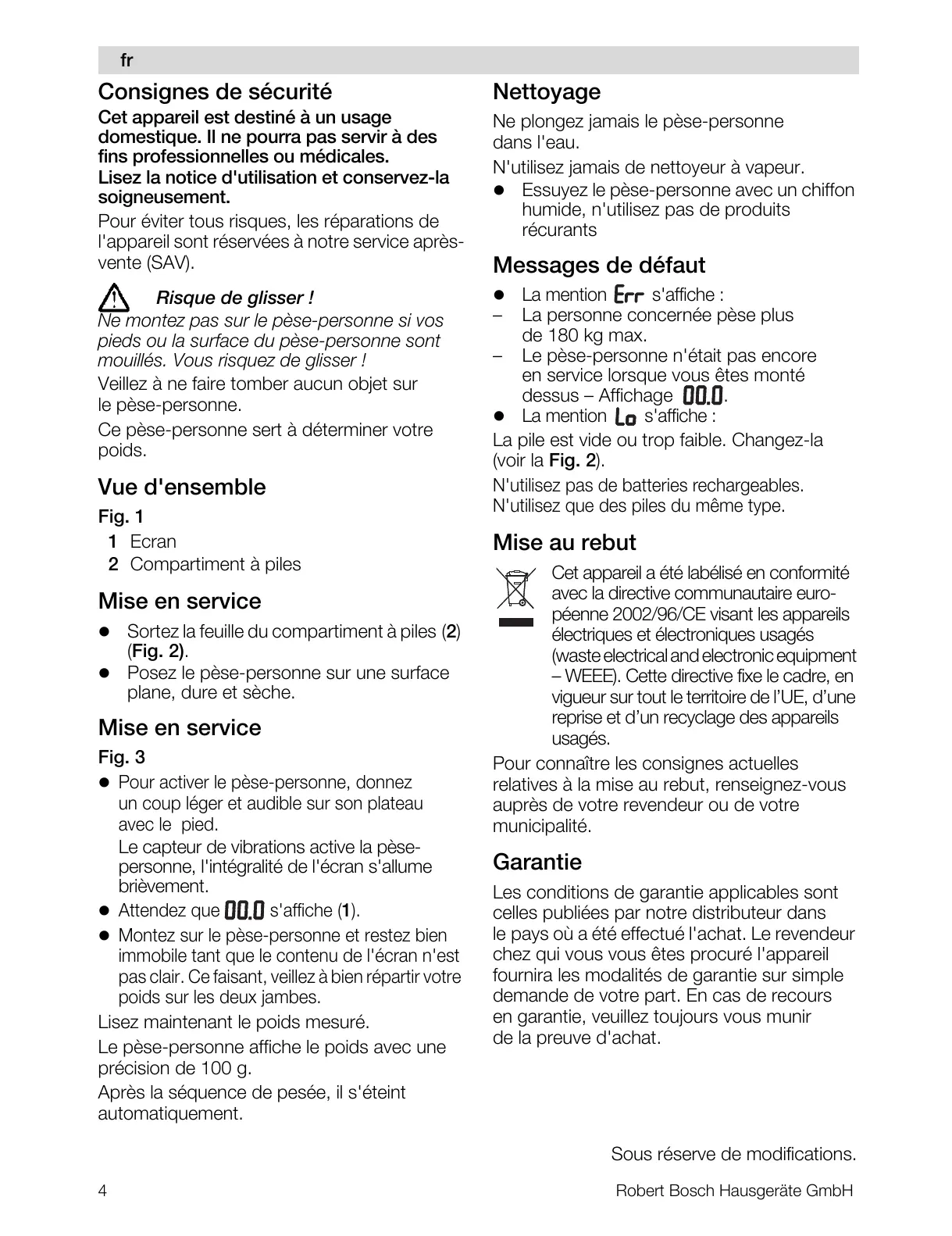 fr

Consignes de sécurité

Cet appareil est destiné à un usage domestique. Il ne pourra pas servir à des fins professionnelles ou médicales. Lisez la notice d'utilisation et conservez-la soigneusement.

Pour éviter tous risques, les réparations de l'appareil sont réservées à notre service après-vente (SAV).

Risque de glisser !
Ne montez pas sur le pèse-personne si vos pieds ou la surface du pèse-personne sont mouillés. Vous risquez de glisser !

Veillez à ne faire tomber aucun objet sur le pèse-personne.

Ce pèse-personne sert à déterminer votre poids.

Vue d'ensemble

Fig. 1
1 Ecran
2 Compartiment à piles

Mise en service

● Sortez la feuille du compartiment à piles (2) (Fig. 2).
● Posez le pèse-personne sur une surface plane, dure et sèche.

Mise en service

Fig. 3
● Pour activer le pèse-personne, donnez un coup léger et audible sur son plateau avec le pied.
Le capteur de vibrations active la pèse-personne, l'intégralité de l'écran s'allume brièvement.
● Attendez que 00.0 s'affiche (1).
● Montez sur le pèse-personne et restez bien immobile tant que le contenu de l'écran n'est pas clair. Ce faisant, veillez à bien répartir votre poids sur les deux jambes.

Lisez maintenant le poids mesuré.

Le pèse-personne affiche le poids avec une précision de 100 g.

Après la séquence de pesée, il s'éteint automatiquement.

Nettoyage

Ne plongez jamais le pèse-personne dans l'eau.

N'utilisez jamais de nettoyeur à vapeur.
● Essuyez le pèse-personne avec un chiffon humide, n'utilisez pas de produits récurants

Messages de défaut

● La mention Err s'affiche :
– La personne concernée pèse plus de 180 kg max.
– Le pèse-personne n'était pas encore en service lorsque vous êtes monté dessus – Affichage 00.0.
● La mention Lo s'affiche :

La pile est vide ou trop faible. Changez-la (voir la Fig. 2).

N'utilisez pas de batteries rechargeables. N'utilisez que des piles du même type.

Mise au rebut

Cet appareil a été labélisé en conformité avec la directive communautaire européenne 2002/96/CE visant les appareils électriques et électroniques usagés (waste electrical and electronic equipment – WEEE). Cette directive fixe le cadre, en vigueur sur tout le territoire de l'UE, d'une reprise et d'un recyclage des appareils usagés.

Pour connaître les consignes actuelles relatives à la mise au rebut, renseignez-vous auprès de votre revendeur ou de votre municipalité.

Garantie

Les conditions de garantie applicables sont celles publiées par notre distributeur dans le pays où a été effectué l'achat. Le revendeur chez qui vous vous êtes procuré l'appareil fournira les modalités de garantie sur simple demande de votre part. En cas de recours en garantie, veuillez toujours vous munir de la preuve d'achat.

Sous réserve de modifications.

4

Robert Bosch Hausgeräte GmbH